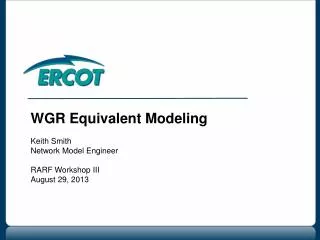 ERCOT

WGR Equivalent Modeling

Keith Smith
Network Model Engineer

RARF Workshop III
August 29, 2013